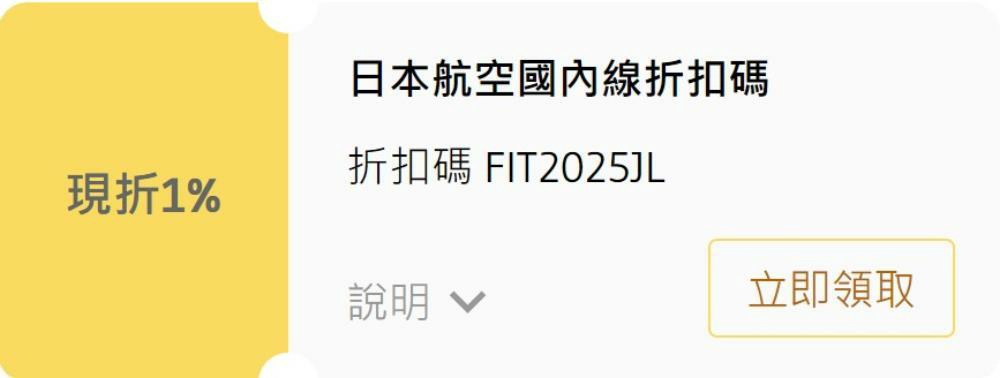 現折1%

日本航空國內線折扣碼

折扣碼 FIT2025JL

說明

立即領取